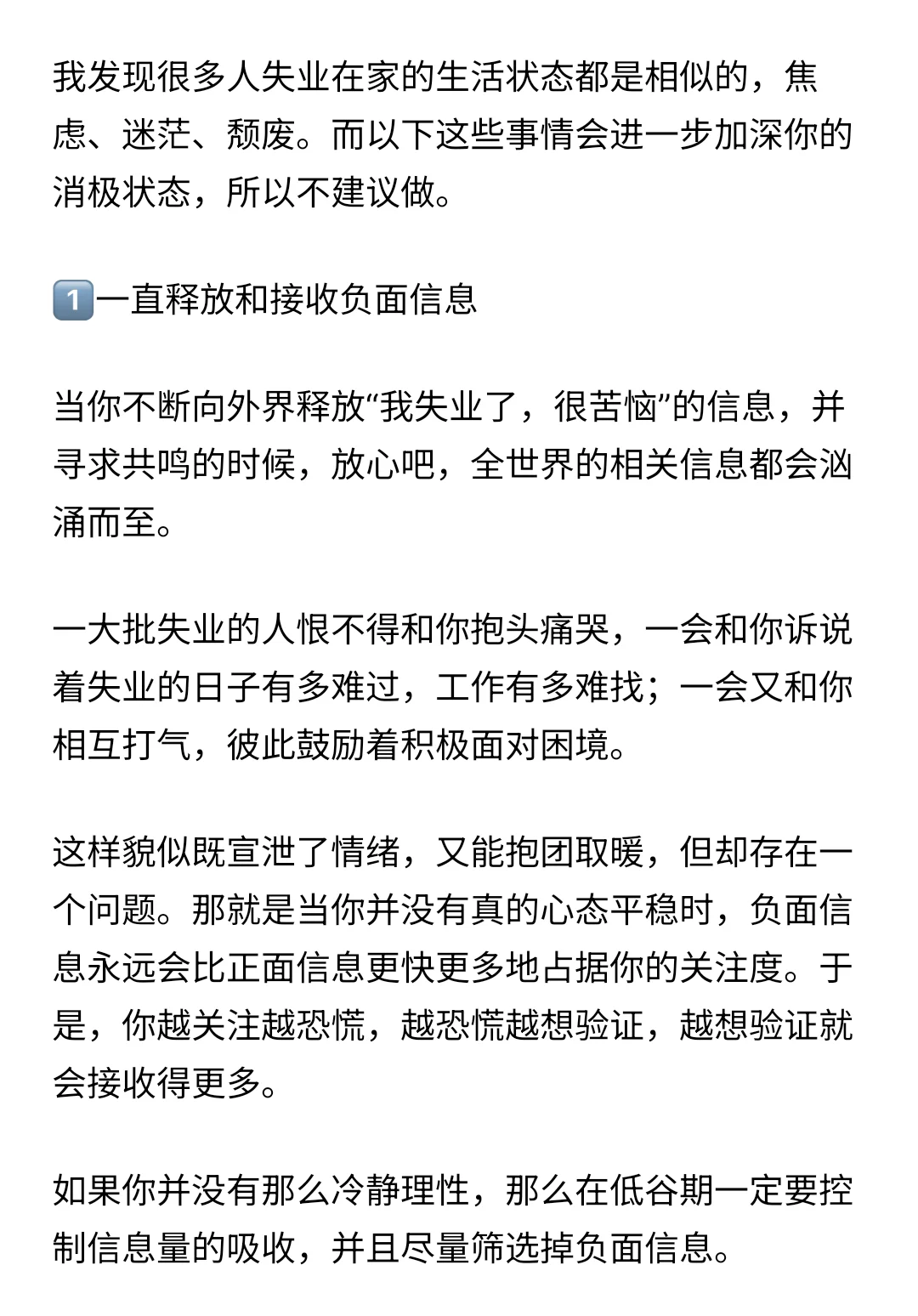 我发现很多人失业在家的生活状态都是相似的，焦虑、迷茫、颓废。而以下这些事情会进一步加深你的消极状态，所以不建议做。

1️⃣一直释放和接收负面信息

当你不断向外界释放“我失业了，很苦恼”的信息，并寻求共鸣的时候，放心吧，全世界的相关信息都会汹涌而至。

一大批失业的人恨不得和你抱头痛哭，一会和你诉说着失业的日子有多难过，工作有多难找；一会又和你相互打气，彼此鼓励着积极面对困境。

这样貌似既宣泄了情绪，又能抱团取暖，但却存在一个问题。那就是当你并没有真的心态平稳时，负面信息永远会比正面信息更快更多地占据你的关注度。于是，你越关注越恐慌，越恐慌越想验证，越想验证就会接收得更多。

如果你并没有那么冷静理性，那么在低谷期一定要控制信息量的吸收，并且尽量筛选掉负面信息。